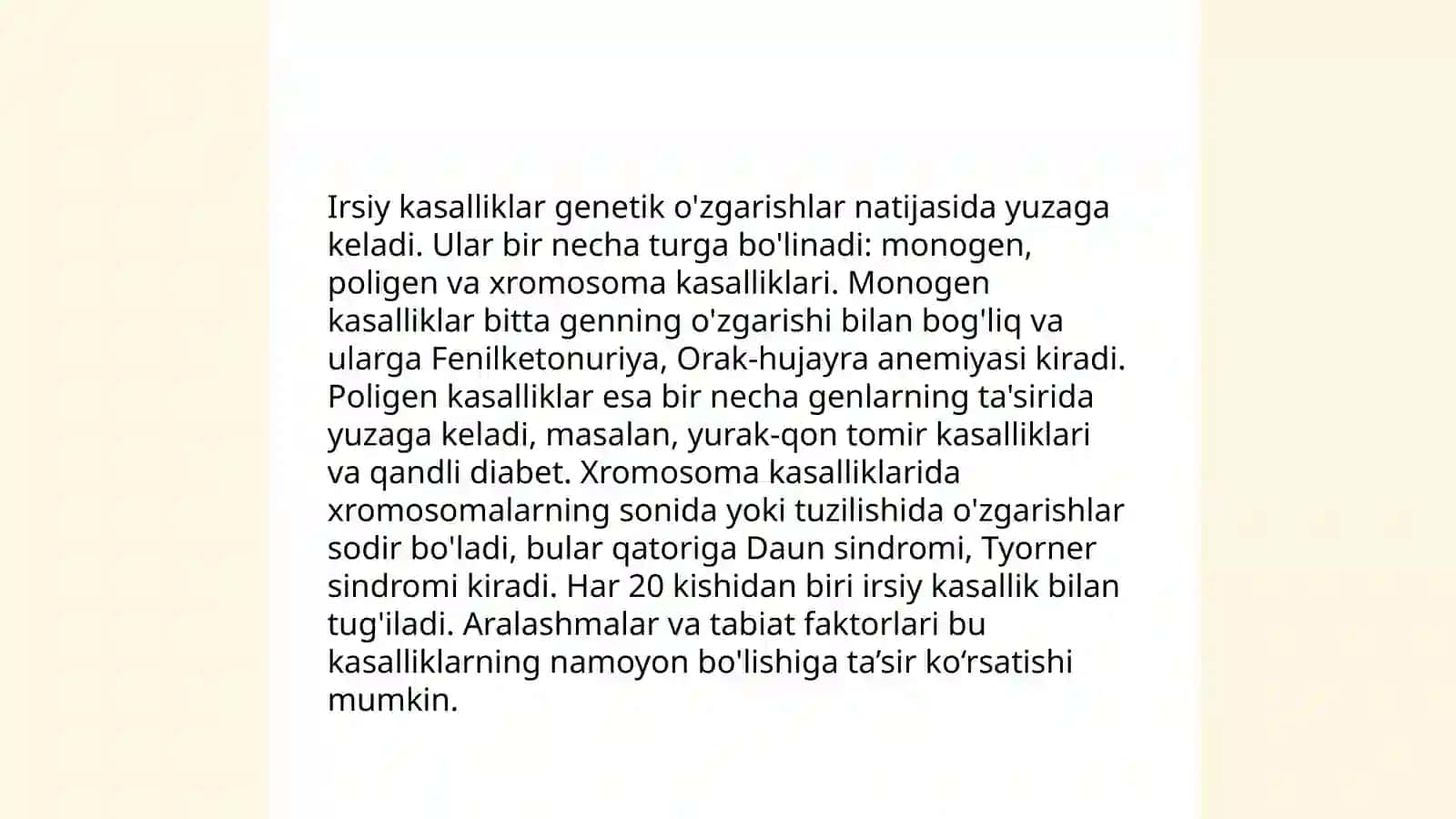 Irsiy kasalliklar genetik o'zgarishlar natijasida yuzaga keladi. Ular bir necha turga bo'linadi: monogen, poligen va xromosoma kasalliklari. Monogen kasalliklar bitta genning o'zgarishi bilan bog'liq va ularga Fenilketonuriya, Orak-hujayra anemiyasi kiradi. Poligen kasalliklar esa bir necha genlarning ta'sirida yuzaga keladi, masalan, yurak-qon tomir kasalliklari va qandli diabet. Xromosoma kasalliklarida xromosomalarning sonida yoki tuzilishida o'zgarishlar sodir bo'ladi, bular qatoriga Daun sindromi, Tyorner sindromi kiradi. Har 20 kishidan biri irsiy kasallik bilan tug'iladi. Aralashmalar va tabiat faktorlari bu kasalliklarning namoyon bo'lishiga ta’sir ko‘rsatishi mumkin.